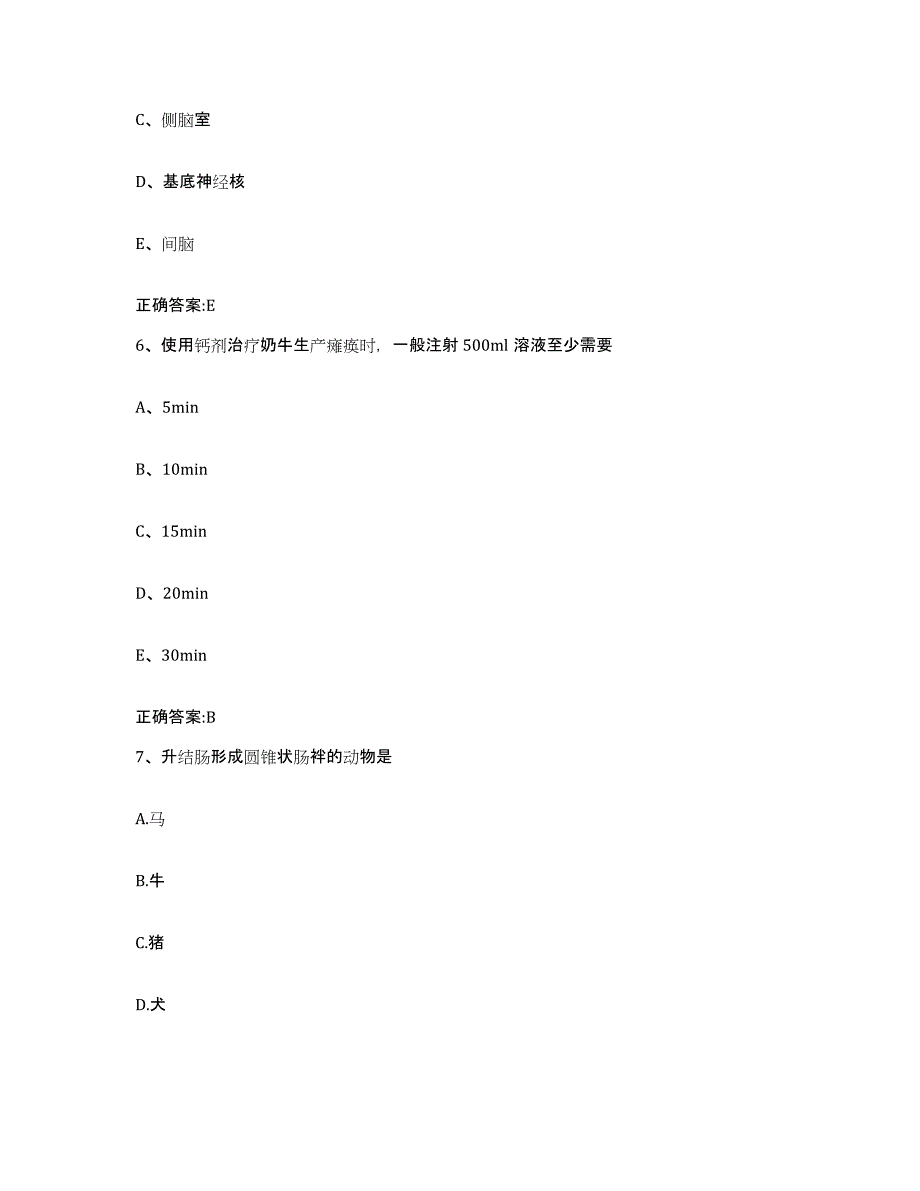 C、侧脑室

D、基底神经核

E、间脑

正确答案:E

6、使用钙剂治疗奶牛生产瘫痪时，一般注射 500ml 溶液至少需要

A、5min

B、10min

C、15min

D、20min

E、30min

正确答案:B

7、升结肠形成圆锥状肠袢的动物是

A.马

B.牛

C.猪

D.犬